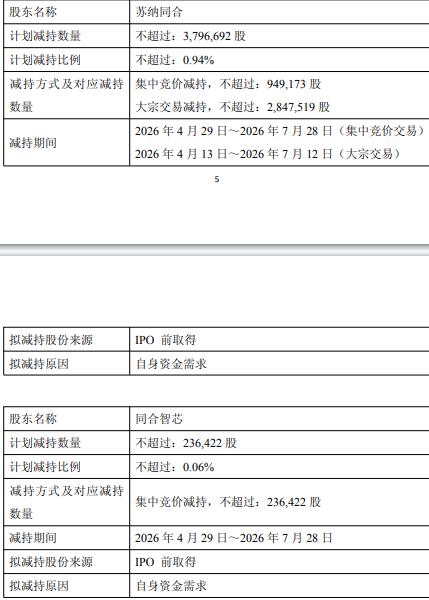 | 股东名称 | 苏纳同合 |
|---|---|
| 计划减持数量 | 不超过：3,796,692股 |
| 计划减持比例 | 不超过：0.94% |
| 减持方式及对应减持数量 | 集中竞价减持，不超过：949,173股 大宗交易减持，不超过：2,847,519股 |
| 减持期间 | 2026年4月29日～2026年7月28日（集中竞价交易） 2026年4月13日～2026年7月12日（大宗交易） |

5

| 拟减持股份来源 | IPO前取得 |
|---|---|
| 拟减持原因 | 自身资金需求 |

| 股东名称 | 同合智芯 |
|---|---|
| 计划减持数量 | 不超过：236,422股 |
| 计划减持比例 | 不超过：0.06% |
| 减持方式及对应减持数量 | 集中竞价减持，不超过：236,422股 |
| 减持期间 | 2026年4月29日～2026年7月28日 |
| 拟减持股份来源 | IPO前取得 |
| 拟减持原因 | 自身资金需求 |